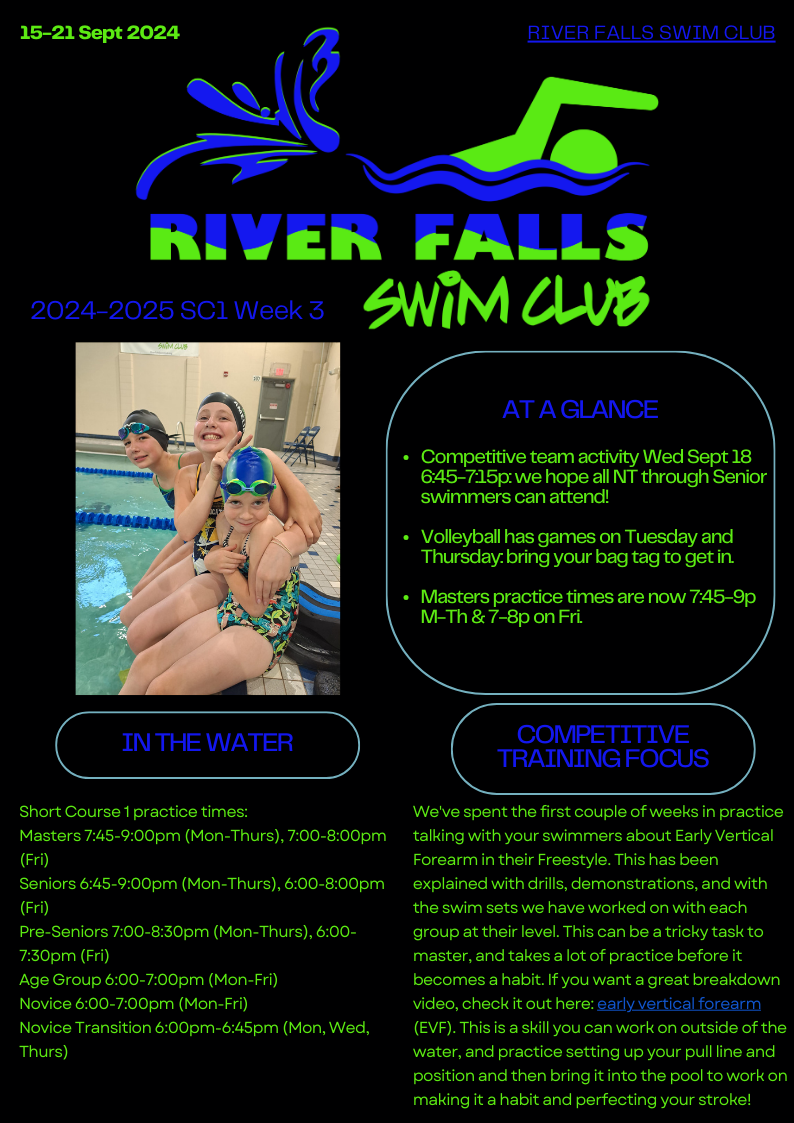 15-21 Sept 2024

RIVER FALLS SWIM CLUB

RIVER FALLS
SWIM CLUB

2024-2025 SC1 Week 3

AT A GLANCE

• Competitive team activity Wed Sept 18 6:45-7:15p: we hope all NT through Senior swimmers can attend!
• Volleyball has games on Tuesday and Thursday: bring your bag tag to get in.
• Masters practice times are now 7:45-9p M-Th & 7-8p on Fri.

IN THE WATER

Short Course 1 practice times:
Masters 7:45-9:00pm (Mon-Thurs), 7:00-8:00pm (Fri)
Seniors 6:45-9:00pm (Mon-Thurs), 6:00-8:00pm (Fri)
Pre-Seniors 7:00-8:30pm (Mon-Thurs), 6:00-7:30pm (Fri)
Age Group 6:00-7:00pm (Mon-Fri)
Novice 6:00-7:00pm (Mon-Fri)
Novice Transition 6:00pm-6:45pm (Mon, Wed, Thurs)

COMPETITIVE TRAINING FOCUS

We've spent the first couple of weeks in practice talking with your swimmers about Early Vertical Forearm in their Freestyle. This has been explained with drills, demonstrations, and with the swim sets we have worked on with each group at their level. This can be a tricky task to master, and takes a lot of practice before it becomes a habit. If you want a great breakdown video, check it out here: early vertical forearm (EVF). This is a skill you can work on outside of the water, and practice setting up your pull line and position and then bring it into the pool to work on making it a habit and perfecting your stroke!